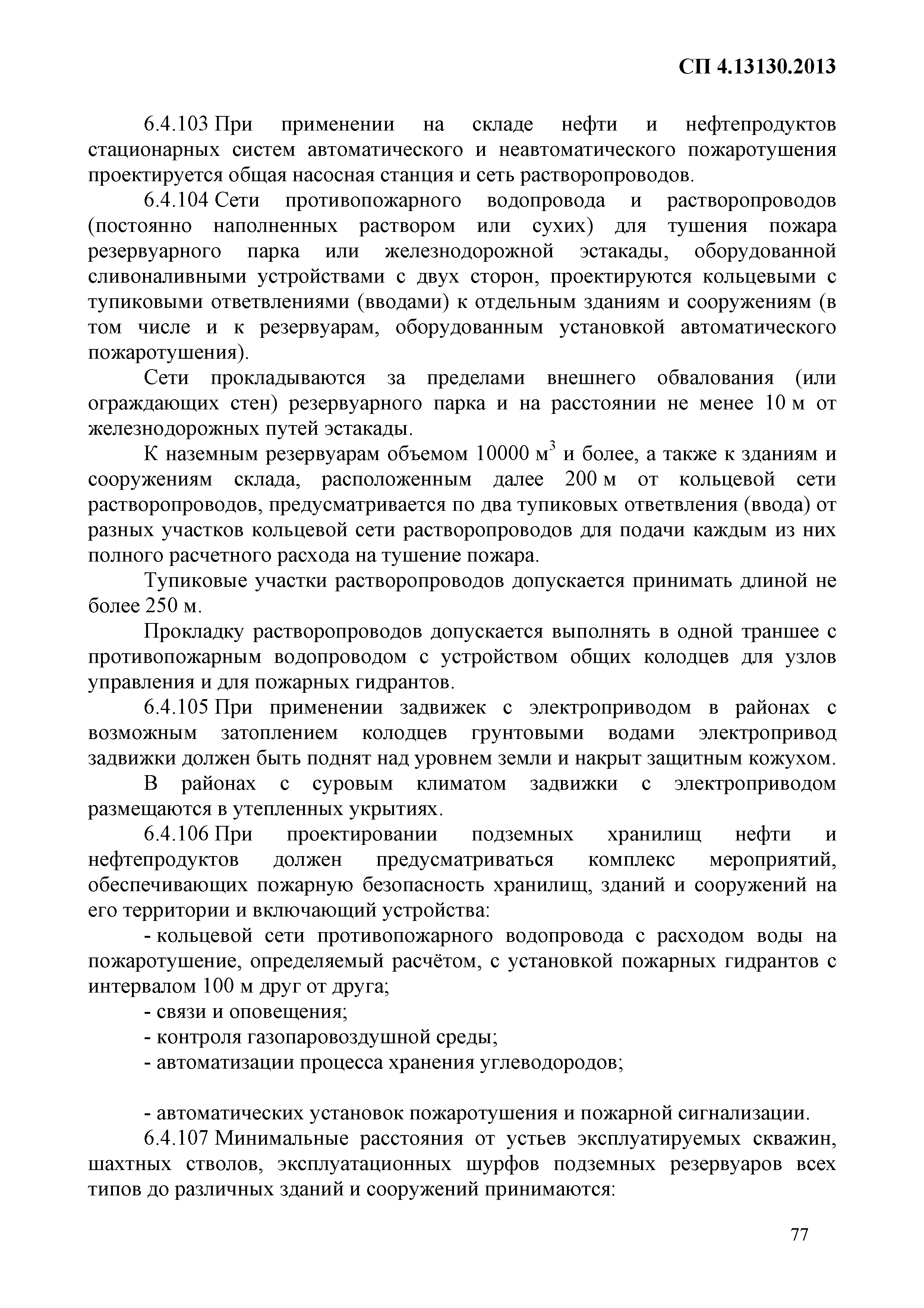 СП 4.13130.2013

6.4.103 При применении на складе нефти и нефтепродуктов стационарных систем автоматического и неавтоматического пожаротушения проектируется общая насосная станция и сеть растворопроводов.

6.4.104 Сети противопожарного водопровода и растворопроводов (постоянно наполненных раствором или сухих) для тушения пожара резервуарного парка или железнодорожной эстакады, оборудованной сливоналивными устройствами с двух сторон, проектируются кольцевыми с тупиковыми ответвлениями (вводами) к отдельным зданиям и сооружениям (в том числе и к резервуарам, оборудованным установкой автоматического пожаротушения).

Сети прокладываются за пределами внешнего обвалования (или ограждающих стен) резервуарного парка и на расстоянии не менее 10 м от железнодорожных путей эстакады.

К наземным резервуарам объемом 10000 м$^3$ и более, а также к зданиям и сооружениям склада, расположенным далее 200 м от кольцевой сети растворопроводов, предусматривается по два тупиковых ответвления (ввода) от разных участков кольцевой сети растворопроводов для подачи каждым из них полного расчетного расхода на тушение пожара.

Тупиковые участки растворопроводов допускается принимать длиной не более 250 м.

Прокладку растворопроводов допускается выполнять в одной траншее с противопожарным водопроводом с устройством общих колодцев для узлов управления и для пожарных гидрантов.

6.4.105 При применении задвижек с электроприводом в районах с возможным затоплением колодцев грунтовыми водами электропривод задвижки должен быть поднят над уровнем земли и накрыт защитным кожухом.

В районах с суровым климатом задвижки с электроприводом размещаются в утепленных укрытиях.

6.4.106 При проектировании подземных хранилищ нефти и нефтепродуктов должен предусматриваться комплекс мероприятий, обеспечивающих пожарную безопасность хранилищ, зданий и сооружений на его территории и включающий устройства:

- кольцевой сети противопожарного водопровода с расходом воды на пожаротушение, определяемый расчётом, с установкой пожарных гидрантов с интервалом 100 м друг от друга;

- связи и оповещения;

- контроля газопаровоздушной среды;

- автоматизации процесса хранения углеводородов;

- автоматических установок пожаротушения и пожарной сигнализации.

6.4.107 Минимальные расстояния от устьев эксплуатируемых скважин, шахтных стволов, эксплуатационных шурфов подземных резервуаров всех типов до различных зданий и сооружений принимаются:

77